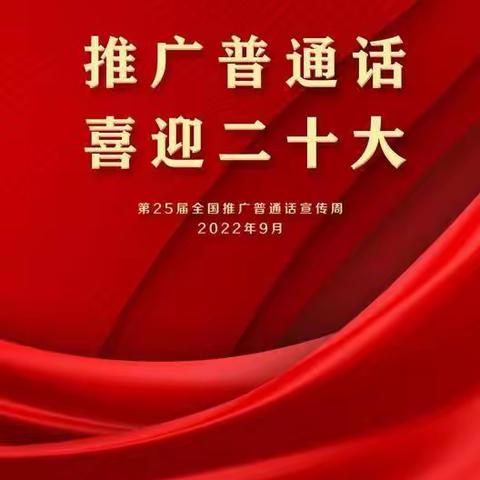 推广普通话
喜迎二十大

第25届全国推广普通话宣传周
2022年9月